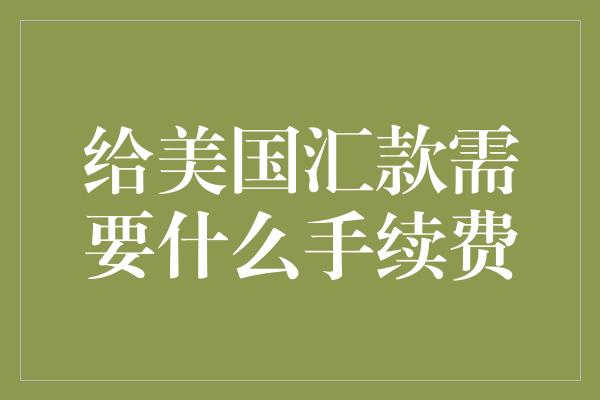 给美国汇款需要什么手续费